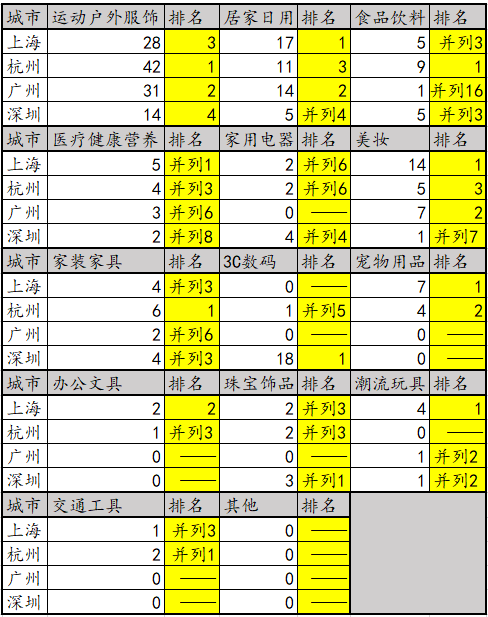 | 城市 | 运动户外服饰 | 排名 | 居家日用 | 排名 | 食品饮料 | 排名 |
|---|---|---|---|---|---|---|
| 上海 | 28 | 3 | 17 | 1 | 5 | 并列3 |
| 杭州 | 42 | 1 | 11 | 3 | 9 | 1 |
| 广州 | 31 | 2 | 14 | 2 | 1 | 并列16 |
| 深圳 | 14 | 4 | 5 | 并列4 | 5 | 并列3 |
| 城市 | 医疗健康营养 | 排名 | 家用电器 | 排名 | 美妆 | 排名 |
| 上海 | 5 | 并列1 | 2 | 并列6 | 14 | 1 |
| 杭州 | 4 | 并列3 | 2 | 并列6 | 5 | 3 |
| 广州 | 3 | 并列6 | 0 | —— | 7 | 2 |
| 深圳 | 2 | 并列8 | 4 | 并列4 | 1 | 并列7 |
| 城市 | 家装家具 | 排名 | 3C数码 | 排名 | 宠物用品 | 排名 |
| 上海 | 4 | 并列3 | 0 | —— | 7 | 1 |
| 杭州 | 6 | 1 | 1 | 并列5 | 4 | 2 |
| 广州 | 2 | 并列6 | 0 | —— | 0 | —— |
| 深圳 | 4 | 并列3 | 18 | 1 | 0 | —— |
| 城市 | 办公文具 | 排名 | 珠宝饰品 | 排名 | 潮流玩具 | 排名 |
| 上海 | 2 | 2 | 2 | 并列3 | 4 | 1 |
| 杭州 | 1 | 并列3 | 2 | 并列3 | 0 | —— |
| 广州 | 0 | —— | 0 | —— | 1 | 并列2 |
| 深圳 | 0 | —— | 3 | 并列1 | 1 | 并列2 |
| 城市 | 交通工具 | 排名 | 其他 | 排名 | | |
| 上海 | 1 | 并列3 | 0 | —— | | |
| 杭州 | 2 | 并列1 | 0 | —— | | |
| 广州 | 0 | —— | 0 | —— | | |
| 深圳 | 0 | —— | 0 | —— | | |